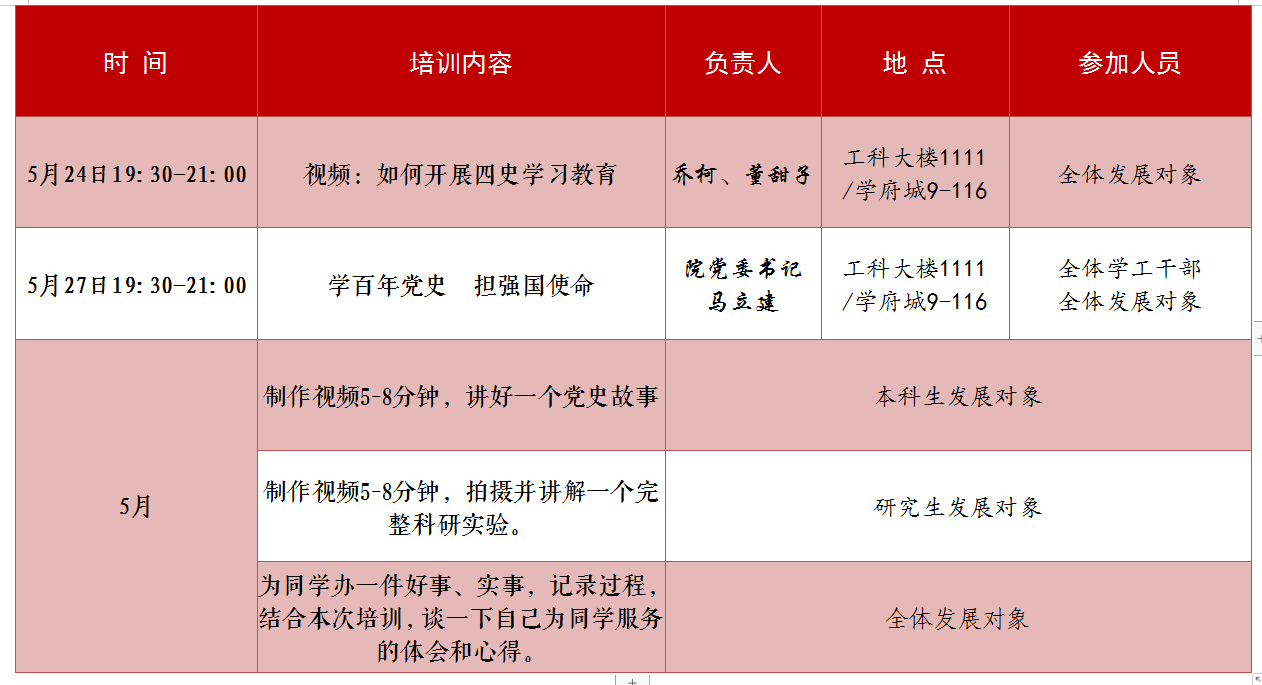 | 时 间 | 培训内容 | 负责人 | 地 点 | 参加人员 |
|---|---|---|---|---|
| 5月24日19:30-21:00 | 视频：如何开展四史学习教育 | 乔柯、董甜子 | 工科大楼1111 /学府城9-116 | 全体发展对象 |
| 5月27日19:30-21:00 | 学百年党史　担强国使命 | 院党委书记 马立建 | 工科大楼1111 /学府城9-116 | 全体学工干部 全体发展对象 |
| 5月 | 制作视频5-8分钟，讲好一个党史故事 | 本科生发展对象 | | |
| | 制作视频5-8分钟，拍摄并讲解一个完整科研实验。 | 研究生发展对象 | | |
| | 为同学办一件好事、实事，记录过程，结合本次培训，谈一下自己为同学服务的体会和心得。 | 全体发展对象 | | |